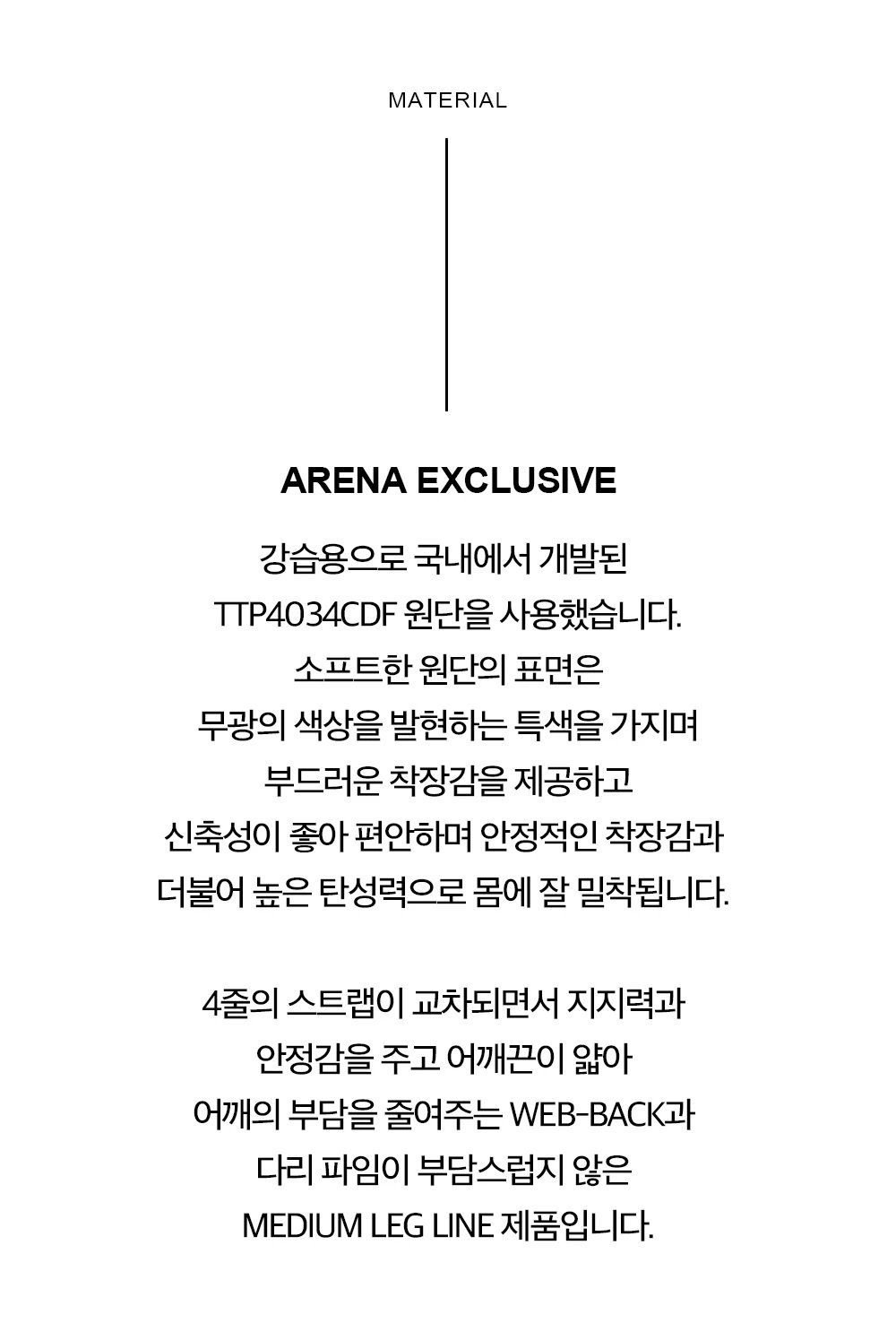 MATERIAL

ARENA EXCLUSIVE

강습용으로 국내에서 개발된
TTP4034CDF 원단을 사용했습니다.
소프트한 원단의 표면은
무광의 색상을 발현하는 특색을 가지며
부드러운 착장감을 제공하고
신축성이 좋아 편안하며 안정적인 착장감과
더불어 높은 탄성력으로 몸에 잘 밀착됩니다.

4줄의 스트랩이 교차되면서 지지력과
안정감을 주고 어깨끈이 얇아
어깨의 부담을 줄여주는 WEB-BACK과
다리 파임이 부담스럽지 않은
MEDIUM LEG LINE 제품입니다.